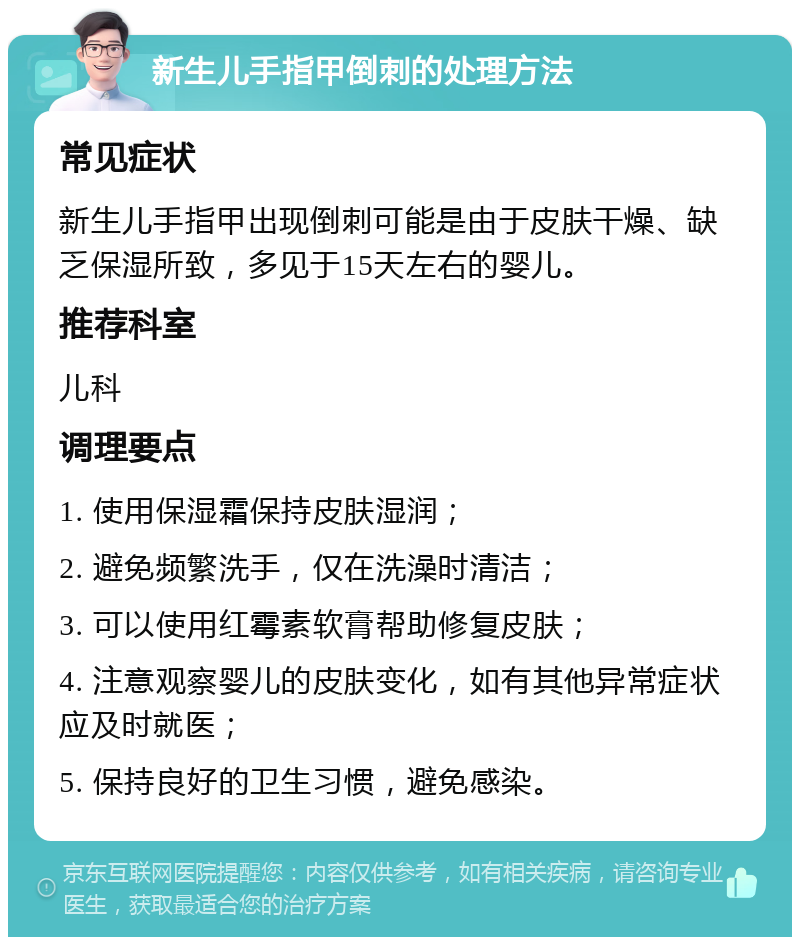 新生儿手指甲倒刺的处理方法

常见症状

新生儿手指甲出现倒刺可能是由于皮肤干燥、缺乏保湿所致，多见于15天左右的婴儿。

推荐科室

儿科

调理要点

1. 使用保湿霜保持皮肤湿润；

2. 避免频繁洗手，仅在洗澡时清洁；

3. 可以使用红霉素软膏帮助修复皮肤；

4. 注意观察婴儿的皮肤变化，如有其他异常症状应及时就医；

5. 保持良好的卫生习惯，避免感染。

京东互联网医院提醒您：内容仅供参考，如有相关疾病，请咨询专业医生，获取最适合您的治疗方案